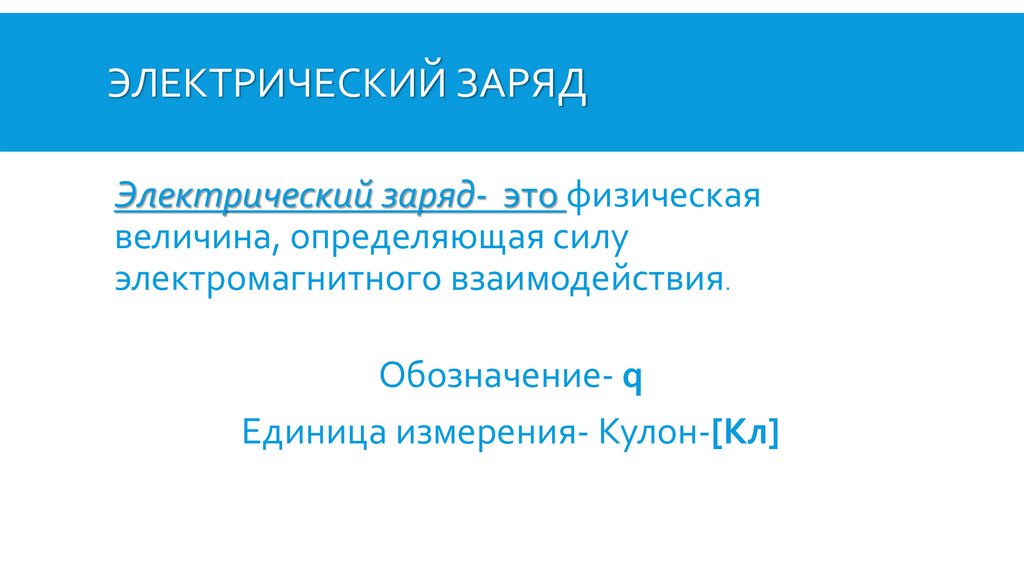 ЭЛЕКТРИЧЕСКИЙ ЗАРЯД

Электрический заряд- это физическая величина, определяющая силу электромагнитного взаимодействия.

Обозначение- q

Единица измерения- Кулон-[Кл]